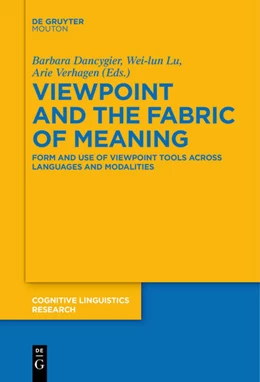 DE GRUYTER
MOUTON

Barbara Dancygier, Wei-lun Lu, Arie Verhagen (Eds.)

VIEWPOINT AND THE FABRIC OF MEANING

FORM AND USE OF VIEWPOINT TOOLS ACROSS LANGUAGES AND MODALITIES

COGNITIVE LINGUISTICS RESEARCH

DE
G